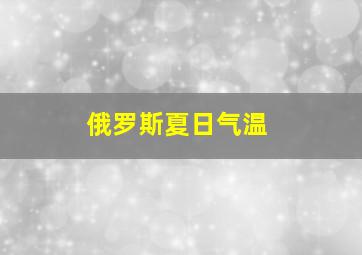 俄罗斯夏日气温